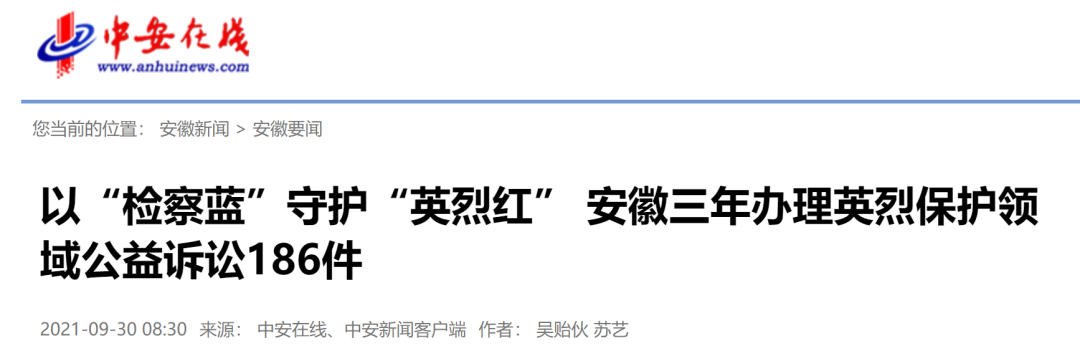 中安在线
www.anhuinews.com

您当前的位置： 安徽新闻 > 安徽要闻

以“检察蓝”守护“英烈红” 安徽三年办理英烈保护领域公益诉讼186件

2021-09-30 08:30 来源： 中安在线、中安新闻客户端 作者： 吴贻伙 苏艺